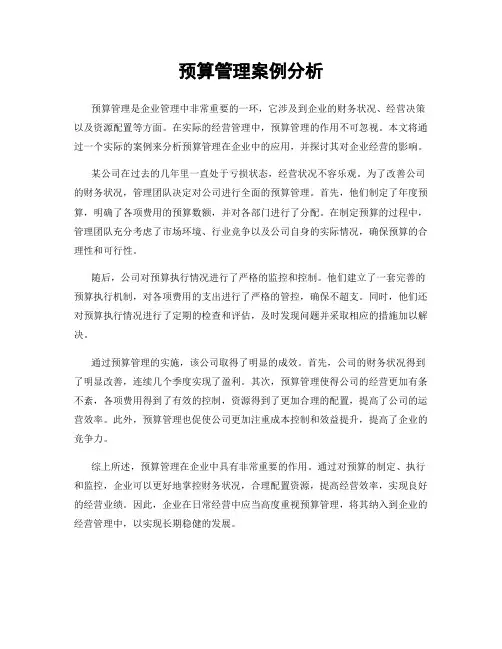 预算管理案例分析

预算管理是企业管理中非常重要的一环，它涉及到企业的财务状况、经营决策以及资源配置等方面。在实际的经营管理中，预算管理的作用不可忽视。本文将通过一个实际的案例来分析预算管理在企业中的应用，并探讨其对企业经营的影响。

某公司在过去的几年里一直处于亏损状态，经营状况不容乐观。为了改善公司的财务状况，管理团队决定对公司进行全面的预算管理。首先，他们制定了年度预算，明确了各项费用的预算数额，并对各部门进行了分配。在制定预算的过程中，管理团队充分考虑了市场环境、行业竞争以及公司自身的实际情况，确保预算的合理性和可行性。

随后，公司对预算执行情况进行了严格的监控和控制。他们建立了一套完善的预算执行机制，对各项费用的支出进行了严格的管控，确保不超支。同时，他们还对预算执行情况进行了定期的检查和评估，及时发现问题并采取相应的措施加以解决。

通过预算管理的实施，该公司取得了明显的成效。首先，公司的财务状况得到了明显改善，连续几个季度实现了盈利。其次，预算管理使得公司的经营更加有条不紊，各项费用得到了有效的控制，资源得到了更加合理的配置，提高了公司的运营效率。此外，预算管理也促使公司更加注重成本控制和效益提升，提高了企业的竞争力。

综上所述，预算管理在企业中具有非常重要的作用。通过对预算的制定、执行和监控，企业可以更好地掌控财务状况，合理配置资源，提高经营效率，实现良好的经营业绩。因此，企业在日常经营中应当高度重视预算管理，将其纳入到企业的经营管理中，以实现长期稳健的发展。